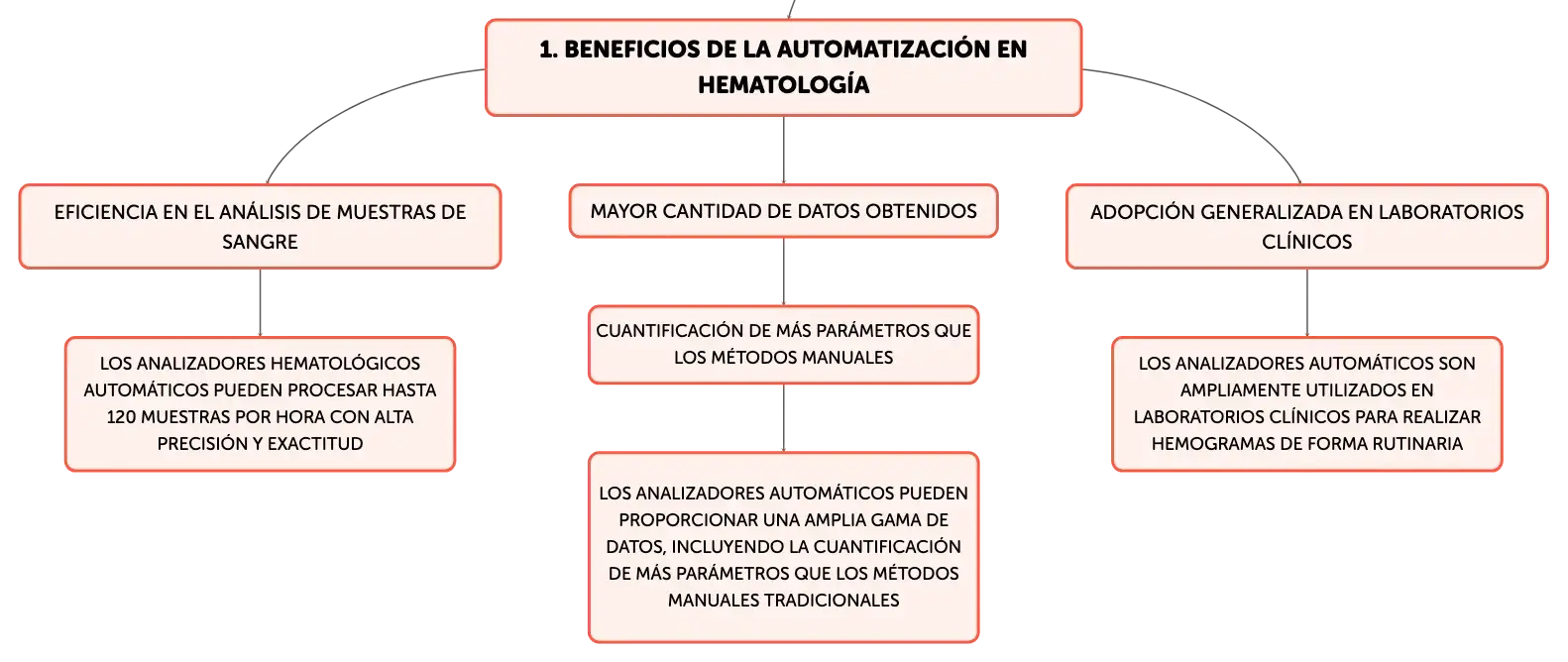 1. BENEFICIOS DE LA AUTOMATIZACIÓN EN HEMATOLOGÍA

EFICIENCIA EN EL ANÁLISIS DE MUESTRAS DE SANGRE

LOS ANALIZADORES HEMATOLÓGICOS AUTOMÁTICOS PUEDEN PROCESAR HASTA 120 MUESTRAS POR HORA CON ALTA PRECISIÓN Y EXACTITUD

MAYOR CANTIDAD DE DATOS OBTENIDOS

CUANTIFICACIÓN DE MÁS PARÁMETROS QUE LOS MÉTODOS MANUALES

LOS ANALIZADORES AUTOMÁTICOS PUEDEN PROPORCIONAR UNA AMPLIA GAMA DE DATOS, INCLUYENDO LA CUANTIFICACIÓN DE MÁS PARÁMETROS QUE LOS MÉTODOS MANUALES TRADICIONALES

ADOPCIÓN GENERALIZADA EN LABORATORIOS CLÍNICOS

LOS ANALIZADORES AUTOMÁTICOS SON AMPLIAMENTE UTILIZADOS EN LABORATORIOS CLÍNICOS PARA REALIZAR HEMOGRAMAS DE FORMA RUTINARIA